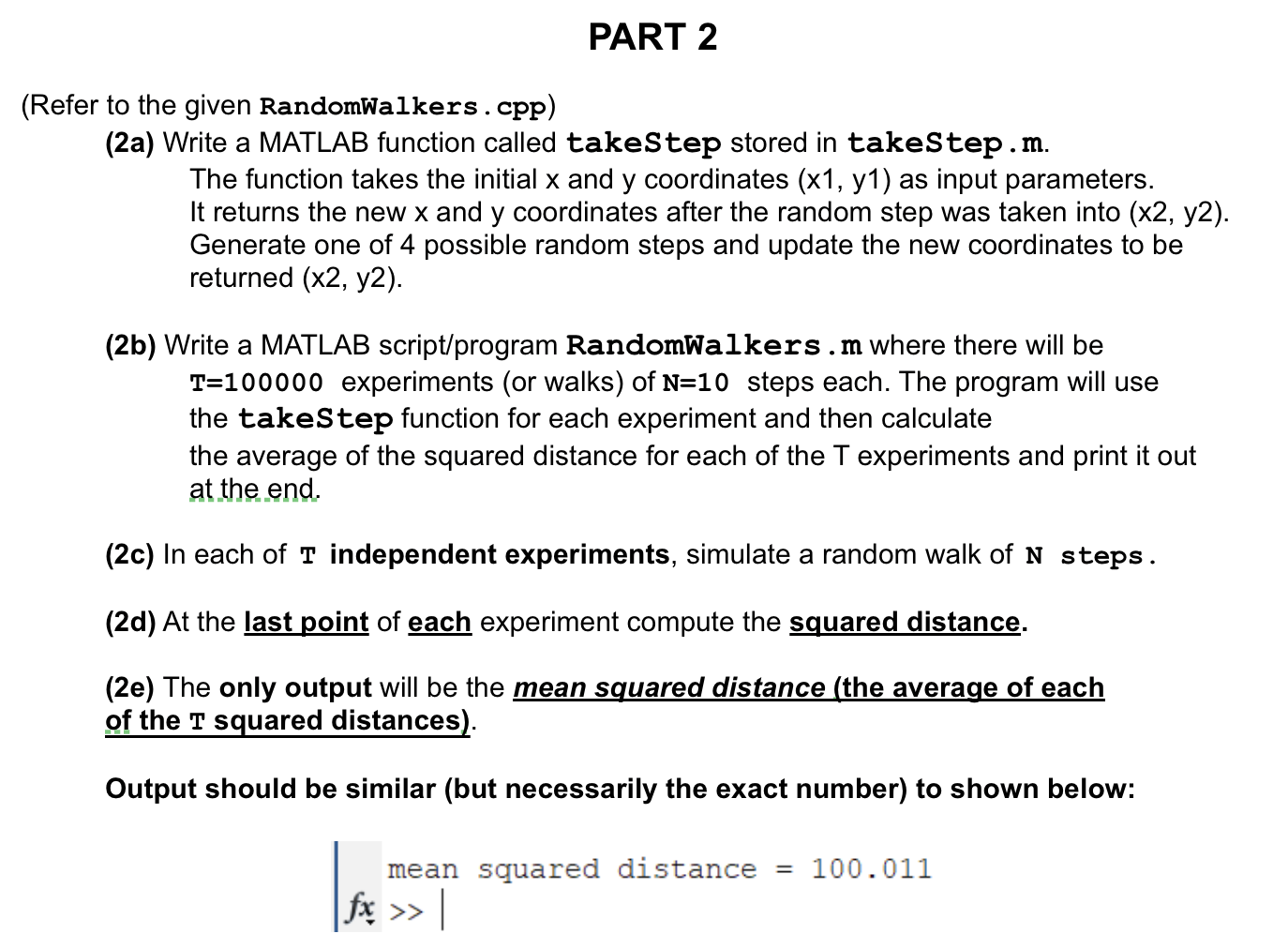 PART 2

(Refer to the given RandomWalkers.cpp)

(2a) Write a MATLAB function called takeStep stored in takeStep.m.
The function takes the initial x and y coordinates (x1, y1) as input parameters.
It returns the new x and y coordinates after the random step was taken into (x2, y2).
Generate one of 4 possible random steps and update the new coordinates to be returned (x2, y2).

(2b) Write a MATLAB script/program RandomWalkers.m where there will be T=100000 experiments (or walks) of N=10 steps each. The program will use the takeStep function for each experiment and then calculate the average of the squared distance for each of the T experiments and print it out at the end.

(2c) In each of T independent experiments, simulate a random walk of N steps.

(2d) At the last point of each experiment compute the squared distance.

(2e) The only output will be the mean squared distance (the average of each of the T squared distances).

Output should be similar (but necessarily the exact number) to shown below:

mean squared distance = 100.011
fx >>